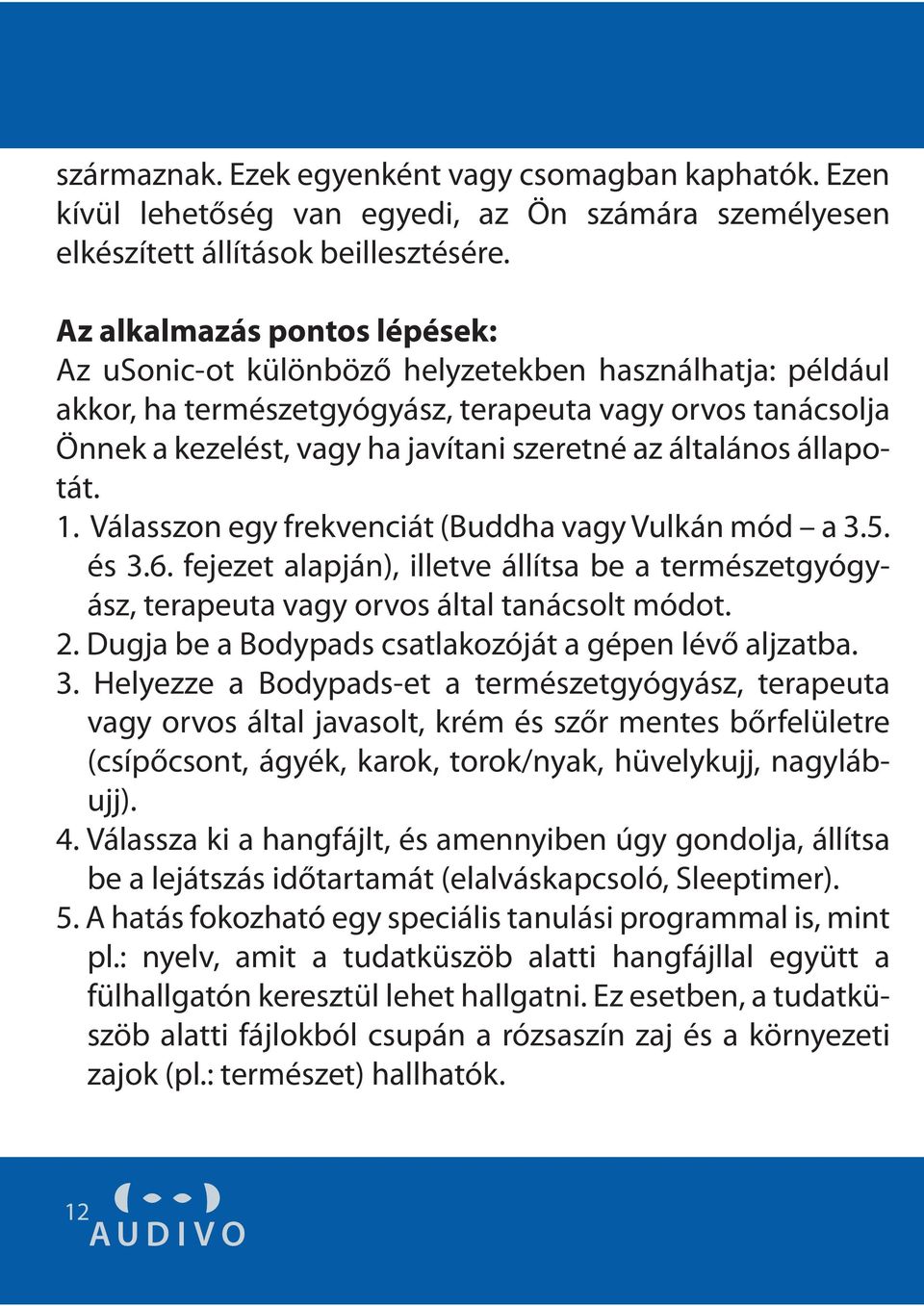 származnak. Ezek egyenként vagy csomagban kaphatók. Ezen kívül lehetőség van egyedi, az Ön számára személyesen elkészített állítások beillesztésére.

Az alkalmazás pontos lépések:
Az uSonic-ot különböző helyzetekben használhatja: például akkor, ha természetgyógyász, terapeuta vagy orvos tanácsolja Önnek a kezelést, vagy ha javítani szeretné az általános állapotát.
1. Válasszon egy frekvenciát (Buddha vagy Vulkán mód – a 3.5. és 3.6. fejezet alapján), illetve állítsa be a természetgyógyász, terapeuta vagy orvos által tanácsolt módot.
2. Dugja be a Bodypads csatlakozóját a gépen lévő aljzatba.
3. Helyezze a Bodypads-et a természetgyógyász, terapeuta vagy orvos által javasolt, krém és szőr mentes bőrfelületre (csípőcsont, ágyék, karok, torok/nyak, hüvelykujj, nagylábujj).
4. Válassza ki a hangfájlt, és amennyiben úgy gondolja, állítsa be a lejátszás időtartamát (elalváskapcsoló, Sleeptimer).
5. A hatás fokozható egy speciális tanulási programmal is, mint pl.: nyelv, amit a tudatküszöb alatti hangfájllal együtt a fülhallgatón keresztül lehet hallgatni. Ez esetben, a tudatküszöb alatti fájlokból csupán a rózsaszín zaj és a környezeti zajok (pl.: természet) hallhatók.

12
AUDIVO